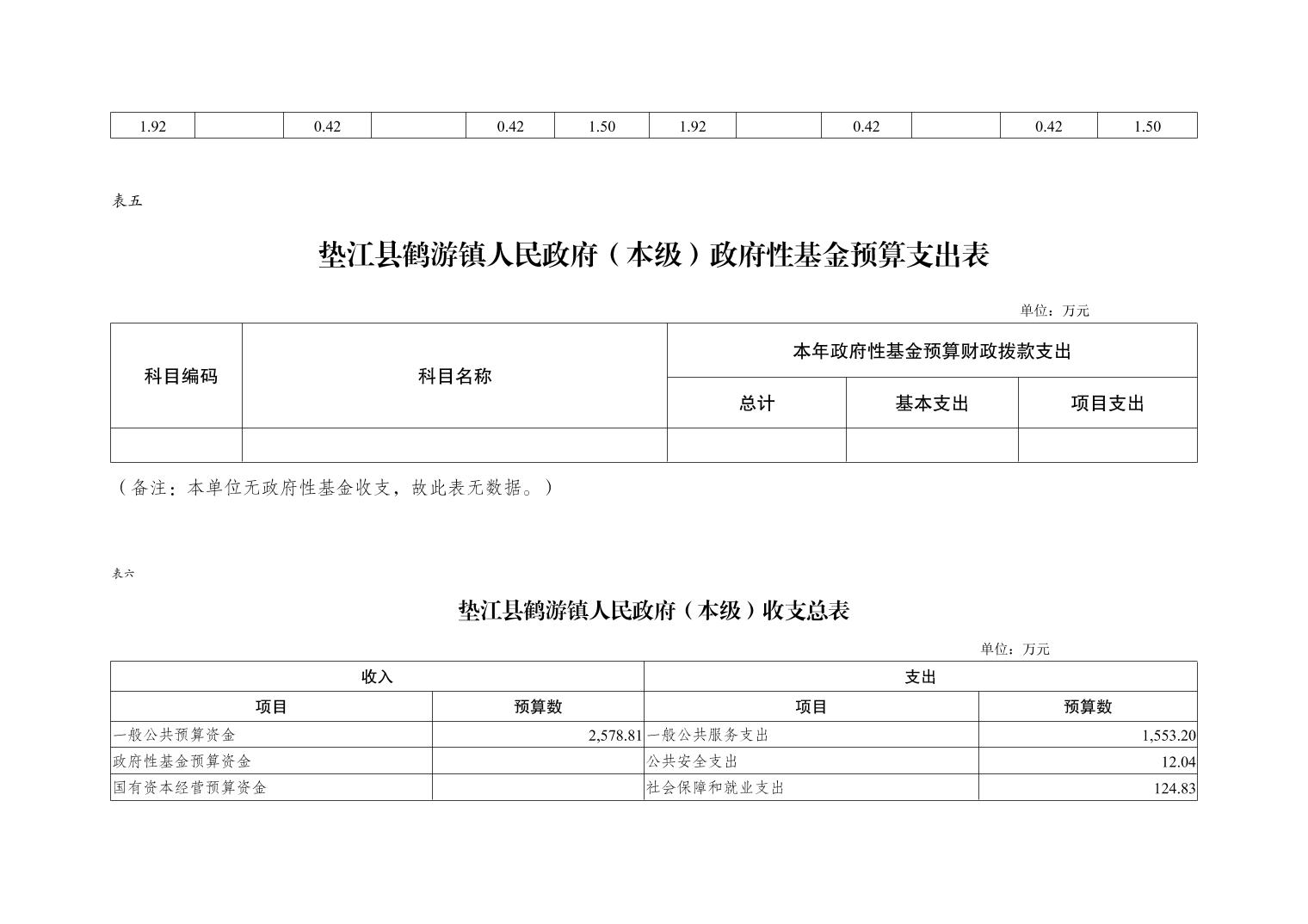 | 1.92 |  | 0.42 |  | 0.42 | 1.50 | 1.92 |  | 0.42 |  | 0.42 | 1.50 |
|---|---|---|---|---|---|---|---|---|---|---|---|

表五

垫江县鹤游镇人民政府（本级）政府性基金预算支出表

单位：万元

| 科目编码 | 科目名称 | 本年政府性基金预算财政拨款支出 | | |
|---|---|---|---|---|
| | | 总计 | 基本支出 | 项目支出 |
| | | | | |

（备注：本单位无政府性基金收支，故此表无数据。）

表六

垫江县鹤游镇人民政府（本级）收支总表

单位：万元

| 收入 | | 支出 | |
|---|---|---|---|
| 项目 | 预算数 | 项目 | 预算数 |
| 一般公共预算资金 | 2,578.81 | 一般公共服务支出 | 1,553.20 |
| 政府性基金预算资金 | | 公共安全支出 | 12.04 |
| 国有资本经营预算资金 | | 社会保障和就业支出 | 124.83 |